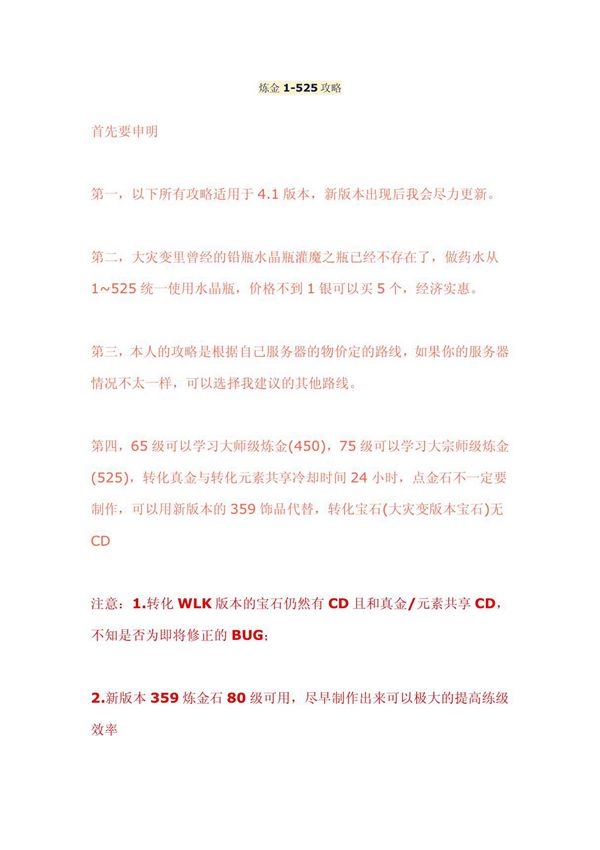 炼金 1-525 攻略

首先要申明

第一，以下所有攻略适用于 4.1 版本，新版本出现后我会尽力更新。

第二，大灾变里曾经的铅瓶水晶瓶灌魔之瓶已经不存在了，做药水从 1~525 统一使用水晶瓶，价格不到 1 银可以买 5 个，经济实惠。

第三，本人的攻略是根据自己服务器的物价定的路线，如果你的服务器情况不太一样，可以选择我建议的其他路线。

第四，65 级可以学习大师级炼金(450)，75 级可以学习大宗师级炼金(525)，转化真金与转化元素共享冷却时间 24 小时，点金石不一定要制作，可以用新版本的 359 饰品代替，转化宝石(大灾变版本宝石)无 CD

注意：1.转化 WLK 版本的宝石仍然有 CD 且和真金/元素共享 CD，不知是否为即将修正的 BUG;

2.新版本 359 炼金石 80 级可用，尽早制作出来可以极大的提高练级效率